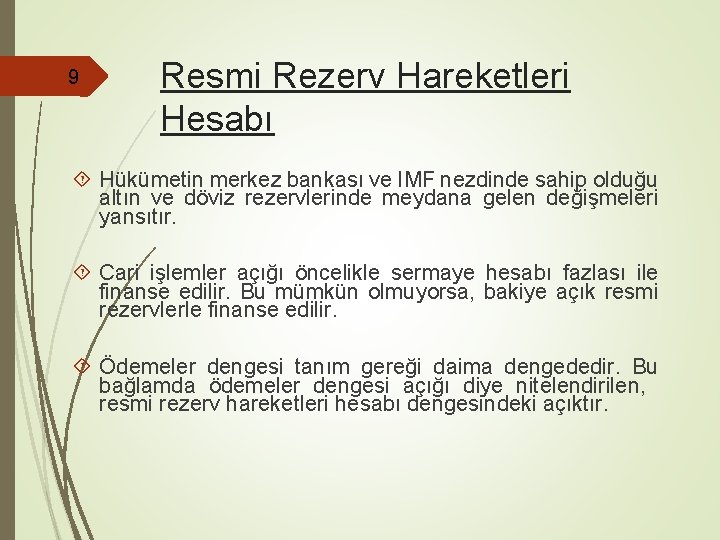 9

Resmi Rezerv Hareketleri Hesabı

Hükümetin merkez bankası ve IMF nezdinde sahip olduğu altın ve döviz rezervlerinde meydana gelen değişmeleri yansıtır.

Cari işlemler açığı öncelikle sermaye hesabı fazlası ile finanse edilir. Bu mümkün olmuyorsa, bakiye açık resmi rezervlerle finanse edilir.

Ödemeler dengesi tanım gereği daima dengededir. Bu bağlamda ödemeler dengesi açığı diye nitelendirilen, resmi rezerv hareketleri hesabı dengesindeki açıktır.